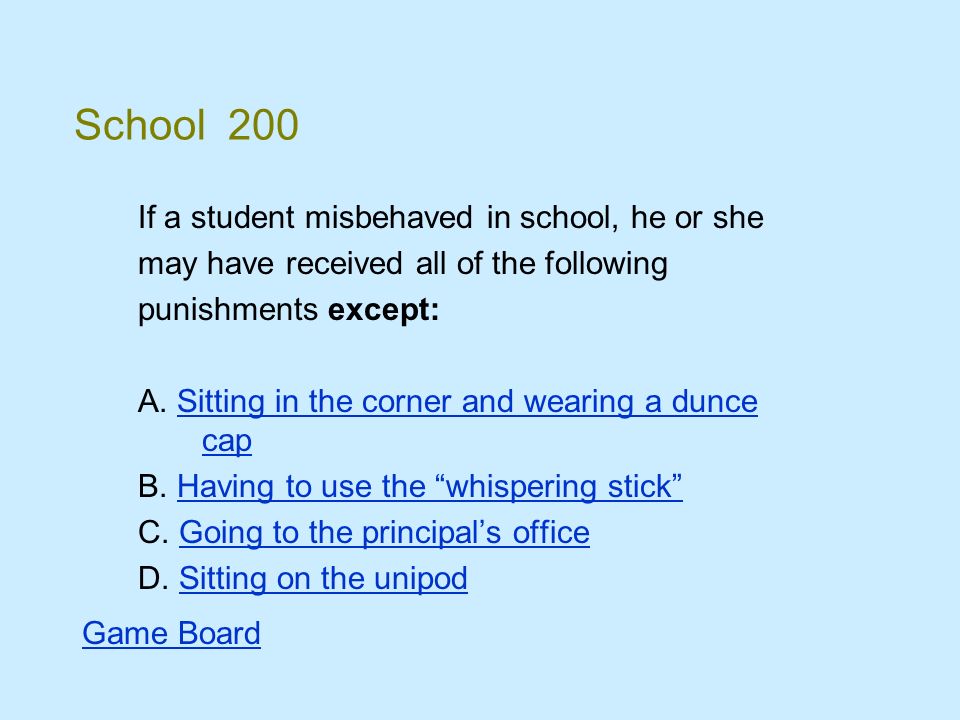 School 200

If a student misbehaved in school, he or she may have received all of the following punishments except:

A. Sitting in the corner and wearing a dunce cap
B. Having to use the "whispering stick"
C. Going to the principal's office
D. Sitting on the unipod

Game Board